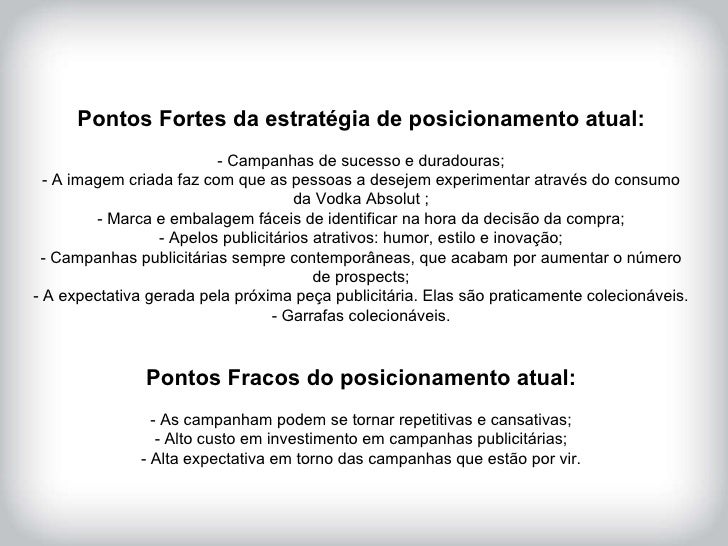 Pontos Fortes da estratégia de posicionamento atual:

- Campanhas de sucesso e duradouras;
- A imagem criada faz com que as pessoas a desejem experimentar através do consumo da Vodka Absolut ;
- Marca e embalagem fáceis de identificar na hora da decisão da compra;
- Apelos publicitários atrativos: humor, estilo e inovação;
- Campanhas publicitárias sempre contemporâneas, que acabam por aumentar o número de prospects;
- A expectativa gerada pela próxima peça publicitária. Elas são praticamente colecionáveis.
- Garrafas colecionáveis.

Pontos Fracos do posicionamento atual:

- As campanham podem se tornar repetitivas e cansativas;
- Alto custo em investimento em campanhas publicitárias;
- Alta expectativa em torno das campanhas que estão por vir.